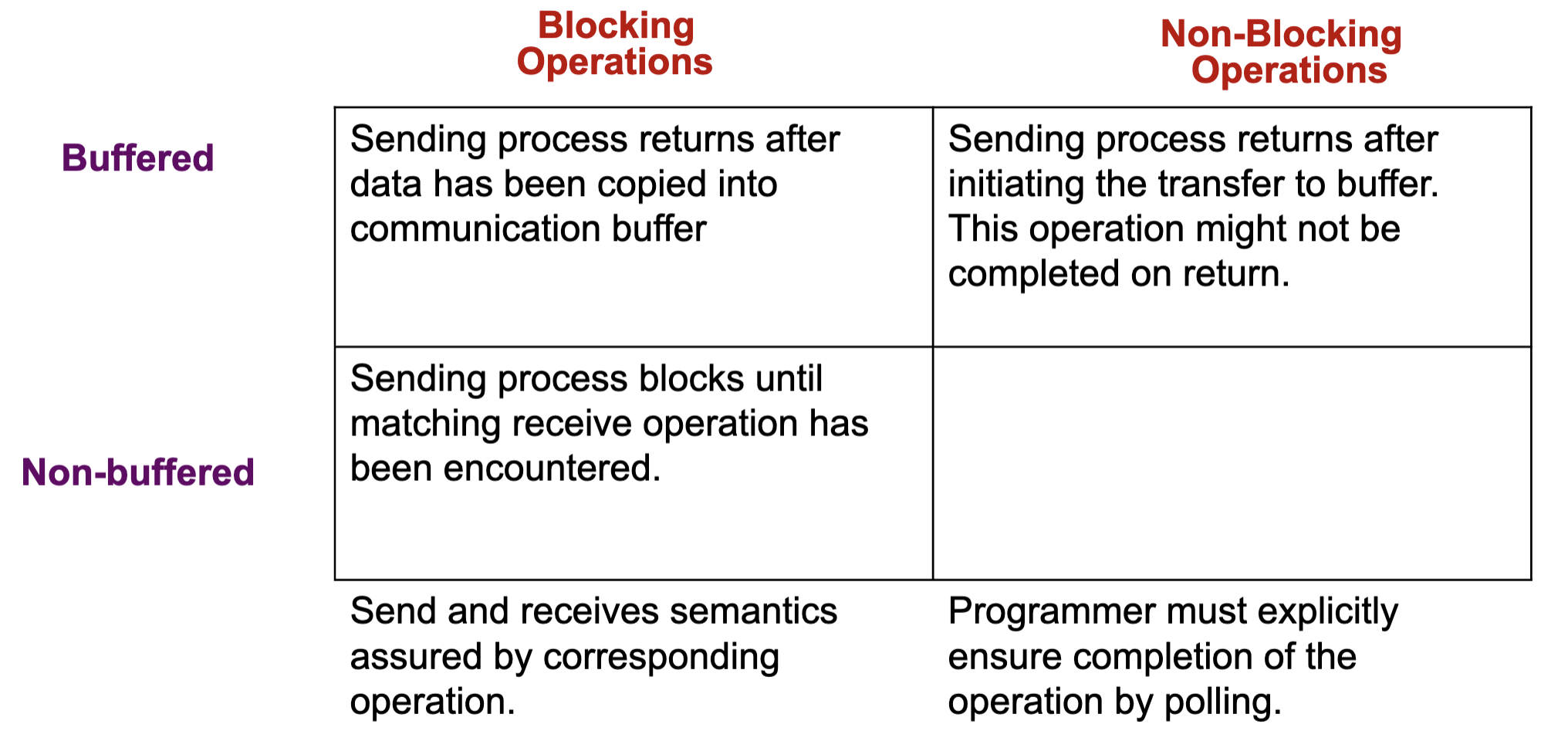 | | Blocking Operations | Non-Blocking Operations |
|---|---|---|
| Buffered | Sending process returns after data has been copied into communication buffer | Sending process returns after initiating the transfer to buffer. This operation might not be completed on return. |
| Non-buffered | Sending process blocks until matching receive operation has been encountered. | |
| | Send and receives semantics assured by corresponding operation. | Programmer must explicitly ensure completion of the operation by polling. |